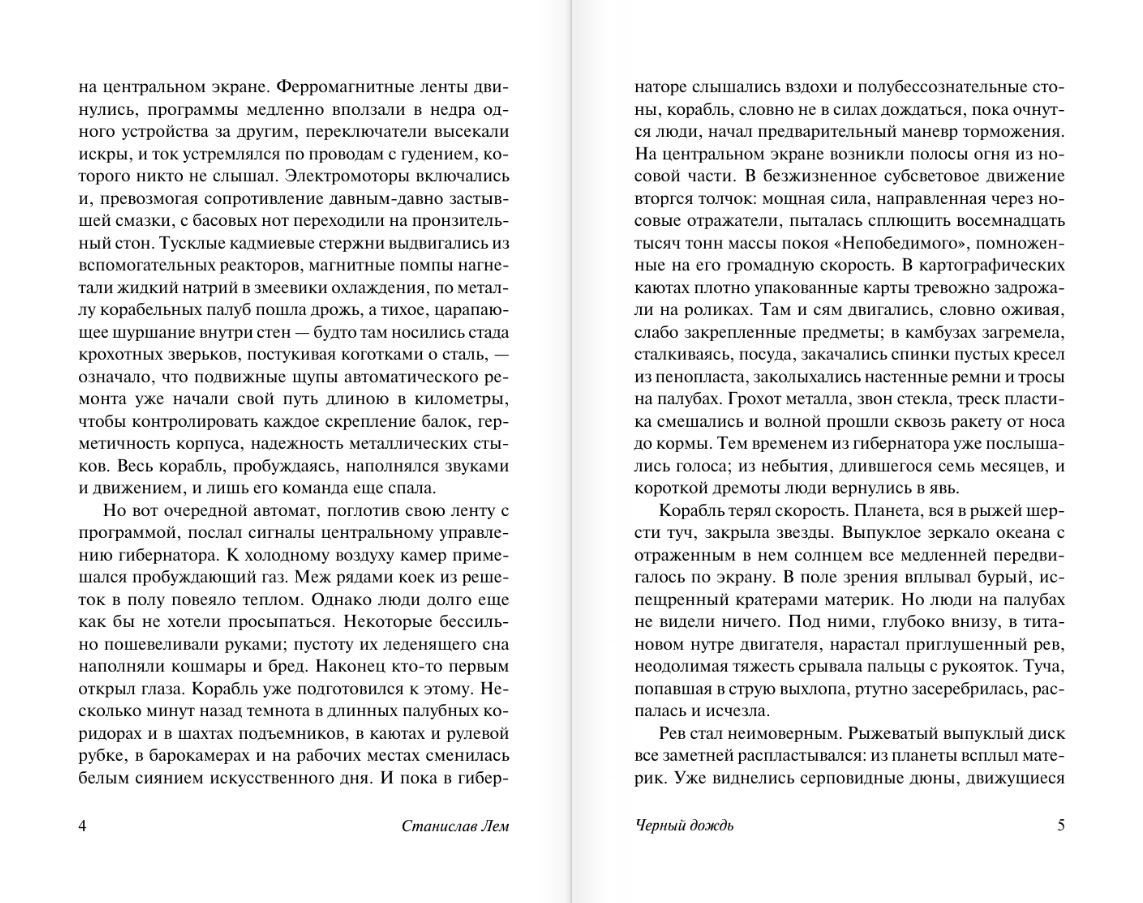 на центральном экране. Ферромагнитные ленты двинулись, программы медленно вползали в недра одного устройства за другим, переключатели высекали искры, и ток устремлялся по проводам с гудением, которого никто не слышал. Электромоторы включались и, превозмогая сопротивление давным-давно застывшей смазки, с басовых нот переходили на пронзительный стон. Тусклые кадмиевые стержни выдвигались из вспомогательных реакторов, магнитные помпы нагнетали жидкий натрий в змеевики охлаждения, по металлу корабельных палуб пошла дрожь, а тихое, царапающее шуршание внутри стен — будто там носились стада крохотных зверьков, постукивая коготками о сталь, — означало, что подвижные щупы автоматического ремонта уже начали свой путь длиною в километры, чтобы контролировать каждое скрепление балок, герметичность корпуса, надежность металлических стыков. Весь корабль, пробуждаясь, наполнялся звуками и движением, и лишь его команда еще спала.

Но вот очередной автомат, поглотив свою ленту с программой, послал сигналы центральному управлению гибернатора. К холодному воздуху камер примешался пробуждающий газ. Меж рядами коек из решеток в полу повеяло теплом. Однако люди долго еще как бы не хотели просыпаться. Некоторые бессильно пошевеливали руками; пустоту их леденящего сна наполняли кошмары и бред. Наконец кто-то первым открыл глаза. Корабль уже подготовился к этому. Несколько минут назад темнота в длинных палубных коридорах и в шахтах подъемников, в каютах и рулевой рубке, в барокамерах и на рабочих местах сменилась белым сиянием искусственного дня. И пока в гибер-

4 Станислав Лем

наторе слышались вздохи и полубессознательные стоны, корабль, словно не в силах дождаться, пока очнутся люди, начал предварительный маневр торможения. На центральном экране возникли полосы огня из носовой части. В безжизненное субсветовое движение вторгся толчок: мощная сила, направленная через носовые отражатели, пыталась сплющить восемнадцать тысяч тонн массы покоя «Непобедимого», помноженные на его громадную скорость. В картографических каютах плотно упакованные карты тревожно задрожали на роликах. Там и сям двигались, словно оживая, слабо закрепленные предметы; в камбузах загремела, сталкиваясь, посуда, закачались спинки пустых кресел из пенопласта, заколыхались настенные ремни и тросы на палубах. Грохот металла, звон стекла, треск пластика смешались и волной прошли сквозь ракету от носа до кормы. Тем временем из гибернатора уже послышались голоса; из небытия, длившегося семь месяцев, и короткой дремоты люди вернулись в явь.

Корабль терял скорость. Планета, вся в рыжей шерсти туч, закрыла звезды. Выпуклое зеркало океана с отраженным в нем солнцем все медленней передвигалось по экрану. В поле зрения вплывал бурый, испещренный кратерами материк. Но люди на палубах не видели ничего. Под ними, глубоко внизу, в титановом нутре двигателя, нарастал приглушенный рев, неодолимая тяжесть срывала пальцы с рукояток. Туча, попавшая в струю выхлопа, ртутно засеребрилась, распалась и исчезла.

Рев стал неимоверным. Рыжеватый выпуклый диск все заметней распластывался: из планеты всплыл материк. Уже виднелись серповидные дюны, движущиеся

Черный дождь 5